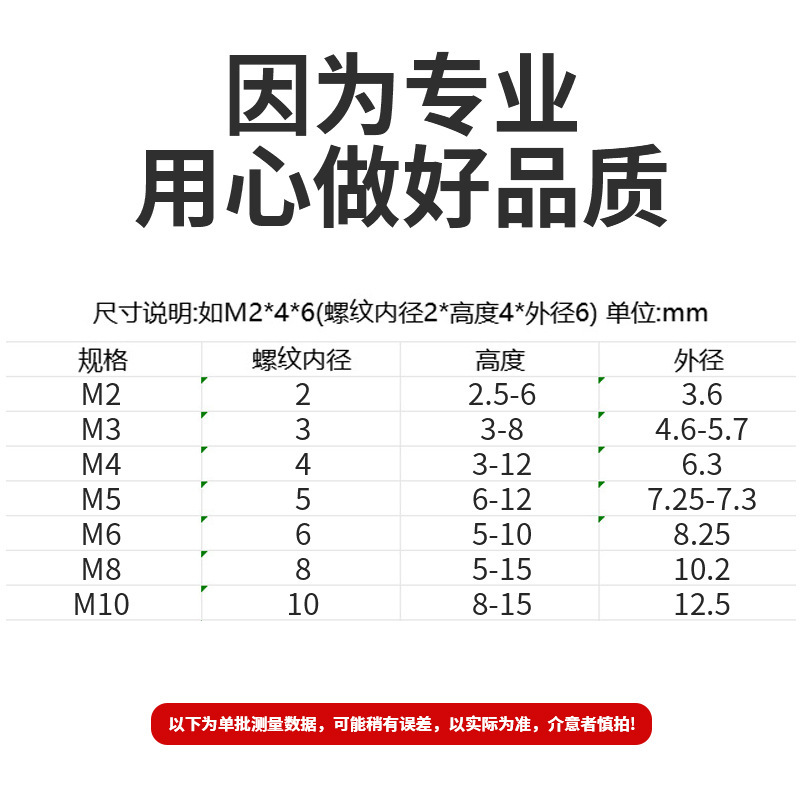 因为专业
用心做好品质

尺寸说明:如M2*4*6(螺纹内径2*高度4*外径6) 单位:mm

| 规格 | 螺纹内径 | 高度 | 外径 |
|---|---|---|---|
| M2 | 2 | 2.5-6 | 3.6 |
| M3 | 3 | 3-8 | 4.6-5.7 |
| M4 | 4 | 3-12 | 6.3 |
| M5 | 5 | 6-12 | 7.25-7.3 |
| M6 | 6 | 5-10 | 8.25 |
| M8 | 8 | 5-15 | 10.2 |
| M10 | 10 | 8-15 | 12.5 |

以下为单批测量数据，可能稍有误差，以实际为准，介意者慎拍!